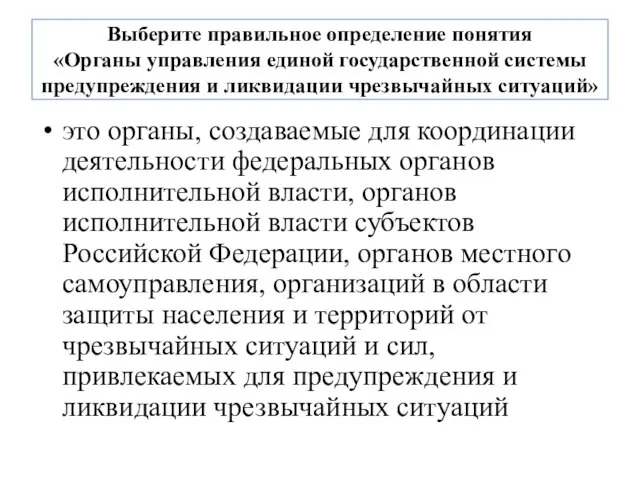 Выберите правильное определение понятия «Органы управления единой государственной системы предупреждения и ликвидации чрезвычайных ситуаций»

• это органы, создаваемые для координации деятельности федеральных органов исполнительной власти, органов исполнительной власти субъектов Российской Федерации, органов местного самоуправления, организаций в области защиты населения и территорий от чрезвычайных ситуаций и сил, привлекаемых для предупреждения и ликвидации чрезвычайных ситуаций